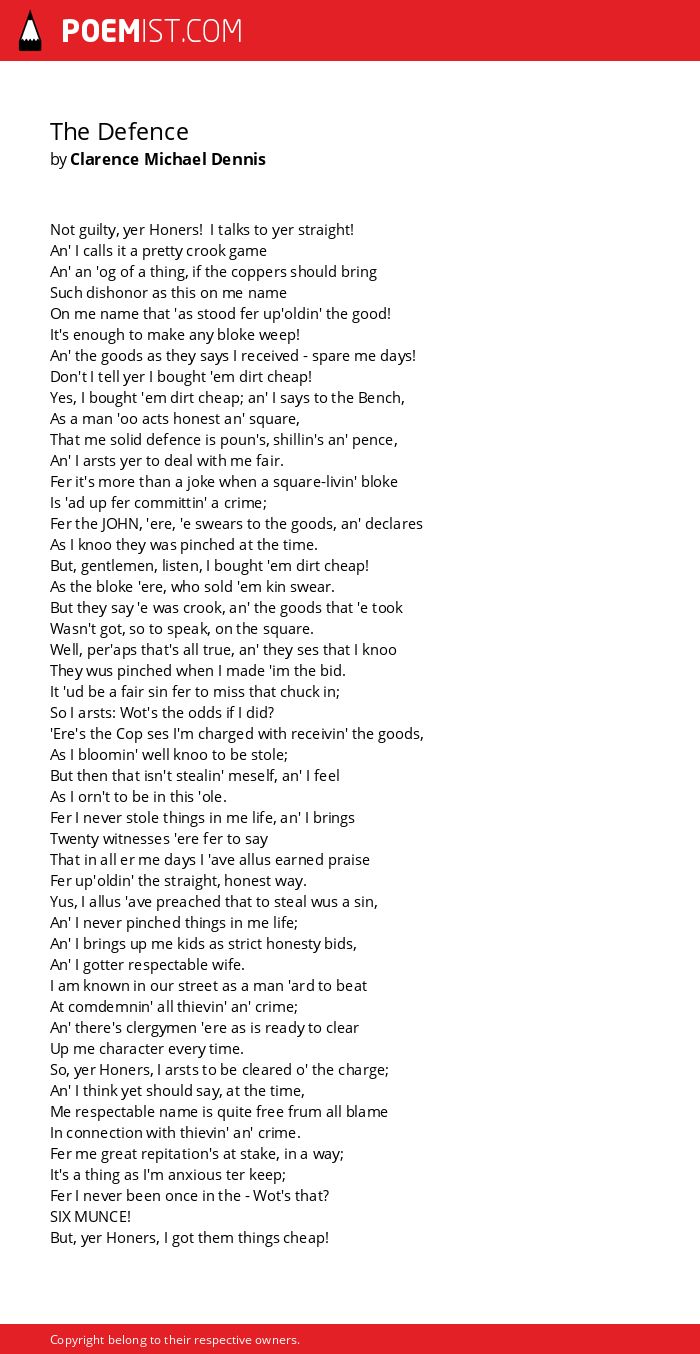 POEMIST.COM

The Defence
by Clarence Michael Dennis

Not guilty, yer Honers! I talks to yer straight!
An' I calls it a pretty crook game
An' an 'og of a thing, if the coppers should bring
Such dishonor as this on me name
On me name that 'as stood fer up'oldin' the good!
It's enough to make any bloke weep!
An' the goods as they says I received - spare me days!
Don't I tell yer I bought 'em dirt cheap!
Yes, I bought 'em dirt cheap; an' I says to the Bench,
As a man 'oo acts honest an' square,
That me solid defence is poun's, shillin's an' pence,
An' I arsts yer to deal with me fair.
Fer it's more than a joke when a square-livin' bloke
Is 'ad up fer committin' a crime;
Fer the JOHN, 'ere, 'e swears to the goods, an' declares
As I knoo they was pinched at the time.
But, gentlemen, listen, I bought 'em dirt cheap!
As the bloke 'ere, who sold 'em kin swear.
But they say 'e was crook, an' the goods that 'e took
Wasn't got, so to speak, on the square.
Well, per'aps that's all true, an' they ses that I knoo
They wus pinched when I made 'im the bid.
It 'ud be a fair sin fer to miss that chuck in;
So I arsts: Wot's the odds if I did?
'Ere's the Cop ses I'm charged with receivin' the goods,
As I bloomin' well knoo to be stole;
But then that isn't stealin' meself, an' I feel
As I orn't to be in this 'ole.
Fer I never stole things in me life, an' I brings
Twenty witnesses 'ere fer to say
That in all er me days I 'ave allus earned praise
Fer up'oldin' the straight, honest way.
Yus, I allus 'ave preached that to steal wus a sin,
An' I never pinched things in me life;
An' I brings up me kids as strict honesty bids,
An' I gotter respectable wife.
I am known in our street as a man 'ard to beat
At comdemnin' all thievin' an' crime;
An' there's clergymen 'ere as is ready to clear
Up me character every time.
So, yer Honers, I arsts to be cleared o' the charge;
An' I think yet should say, at the time,
Me respectable name is quite free frum all blame
In connection with thievin' an' crime.
Fer me great repitation's at stake, in a way;
It's a thing as I'm anxious ter keep;
Fer I never been once in the - Wot's that?
SIX MUNCE!
But, yer Honers, I got them things cheap!

Copyright belong to their respective owners.